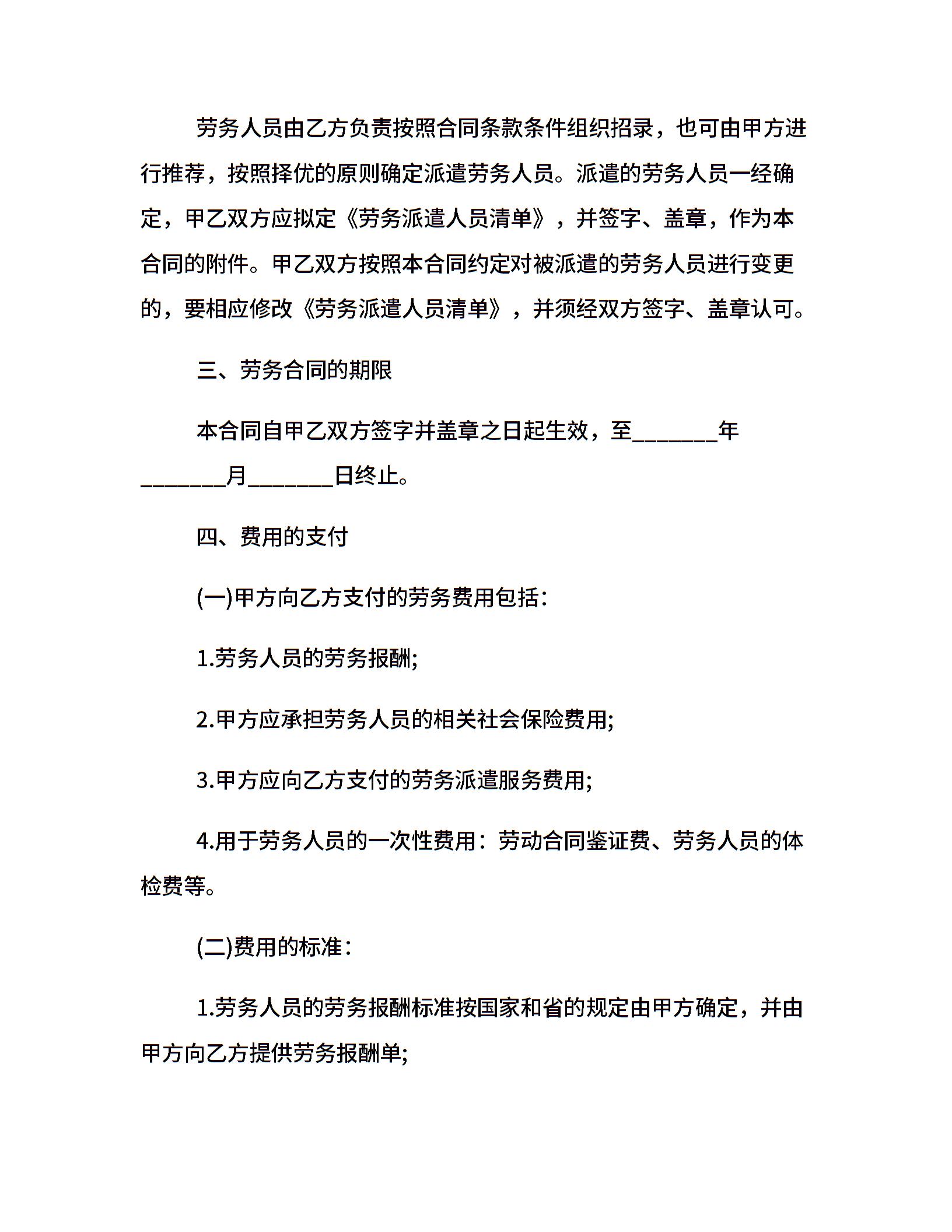 劳务人员由乙方负责按照合同条款条件组织招录，也可由甲方进行推荐，按照择优的原则确定派遣劳务人员。派遣的劳务人员一经确定，甲乙双方应拟定《劳务派遣人员清单》，并签字、盖章，作为本合同的附件。甲乙双方按照本合同约定对被派遣的劳务人员进行变更的，要相应修改《劳务派遣人员清单》，并须经双方签字、盖章认可。

三、劳务合同的期限

本合同自甲乙双方签字并盖章之日起生效，至_______年_______月_______日终止。

四、费用的支付

(一)甲方向乙方支付的劳务费用包括：

1.劳务人员的劳务报酬;

2.甲方应承担劳务人员的相关社会保险费用;

3.甲方应向乙方支付的劳务派遣服务费用;

4.用于劳务人员的一次性费用：劳动合同鉴证费、劳务人员的体检费等。

(二)费用的标准：

1.劳务人员的劳务报酬标准按国家和省的规定由甲方确定，并由甲方向乙方提供劳务报酬单;